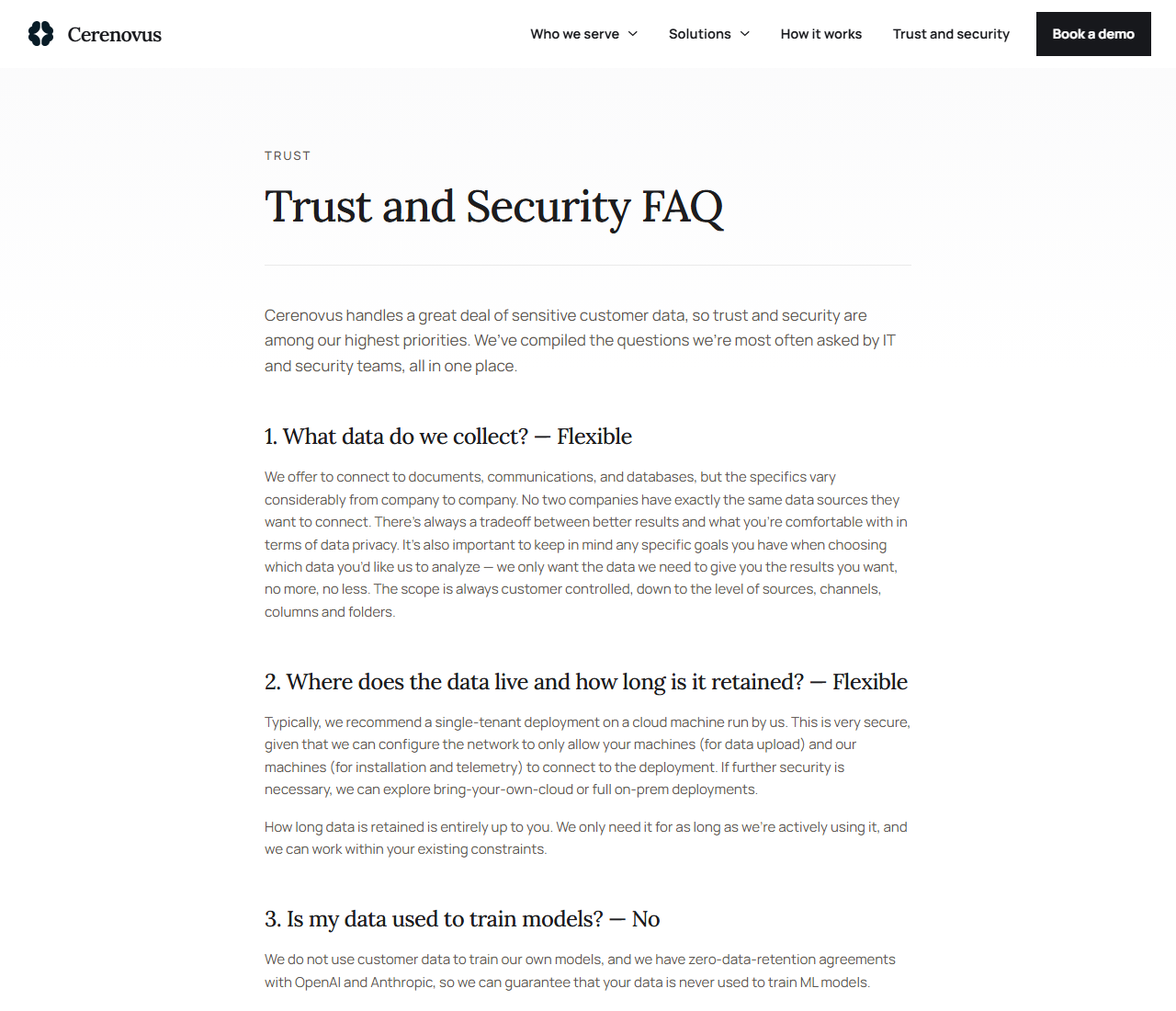 Cerenovus

Who we serve Solutions How it works Trust and security Book a demo

TRUST

Trust and Security FAQ

Cerenovus handles a great deal of sensitive customer data, so trust and security are among our highest priorities. We've compiled the questions we're most often asked by IT and security teams, all in one place.

1. What data do we collect? — Flexible

We offer to connect to documents, communications, and databases, but the specifics vary considerably from company to company. No two companies have exactly the same data sources they want to connect. There's always a tradeoff between better results and what you're comfortable with in terms of data privacy. It's also important to keep in mind any specific goals you have when choosing which data you'd like us to analyze — we only want the data we need to give you the results you want, no more, no less. The scope is always customer controlled, down to the level of sources, channels, columns and folders.

2. Where does the data live and how long is it retained? — Flexible

Typically, we recommend a single-tenant deployment on a cloud machine run by us. This is very secure, given that we can configure the network to only allow your machines (for data upload) and our machines (for installation and telemetry) to connect to the deployment. If further security is necessary, we can explore bring-your-own-cloud or full on-prem deployments.

How long data is retained is entirely up to you. We only need it for as long as we're actively using it, and we can work within your existing constraints.

3. Is my data used to train models? — No

We do not use customer data to train our own models, and we have zero-data-retention agreements with OpenAI and Anthropic, so we can guarantee that your data is never used to train ML models.